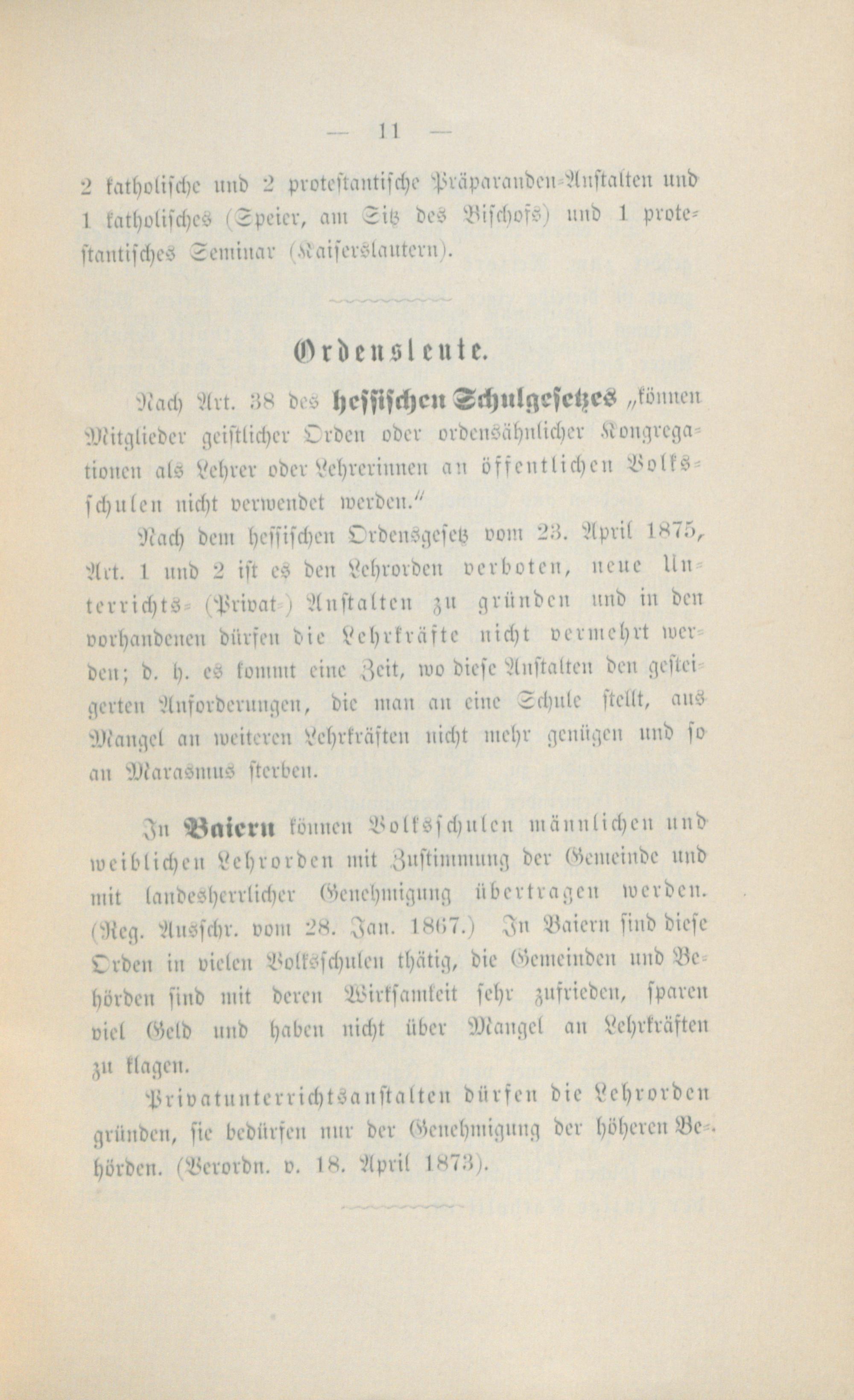 — 11 —

2 katholische und 2 protestantische Präparanden-Anstalten und 1 katholisches (Speier, am Sitz des Bischofs) und 1 protestantisches Seminar (Kaiserslautern).

Ordensleute.

Nach Art. 38 des hessischen Schulgesetzes „können Mitglieder geistlicher Orden oder ordensähnlicher Kongregationen als Lehrer oder Lehrerinnen an öffentlichen Volksschulen nicht verwendet werden."

Nach dem hessischen Ordensgesetz vom 23. April 1875, Art. 1 und 2 ist es den Lehrorden verboten, neue Unterrichts- (Privat-) Anstalten zu gründen und in den vorhandenen dürfen die Lehrkräfte nicht vermehrt werden; d. h. es kommt eine Zeit, wo diese Anstalten den gesteigerten Anforderungen, die man an eine Schule stellt, aus Mangel an weiteren Lehrkräften nicht mehr genügen und so an Marasmus sterben.

In Baiern können Volksschulen männlichen und weiblichen Lehrorden mit Zustimmung der Gemeinde und mit landesherrlicher Genehmigung übertragen werden. (Reg. Ausschr. vom 28. Jan. 1867.) In Baiern sind diese Orden in vielen Volksschulen thätig, die Gemeinden und Behörden sind mit deren Wirksamkeit sehr zufrieden, sparen viel Geld und haben nicht über Mangel an Lehrkräften zu klagen.

Privatunterrichtsanstalten dürfen die Lehrorden gründen, sie bedürfen nur der Genehmigung der höheren Behörden. (Verordn. v. 18. April 1873).